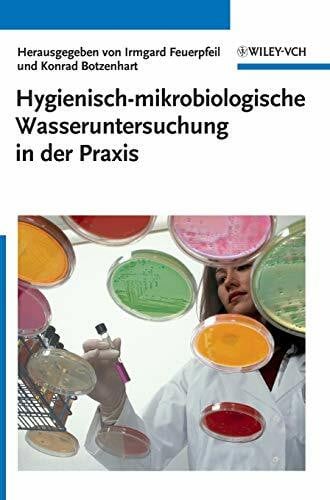 Herausgegeben von Irmgard Feuerpfeil
und Konrad Botzenhart

WILEY-VCH

Hygienisch-mikrobiologische
Wasseruntersuchung
in der Praxis